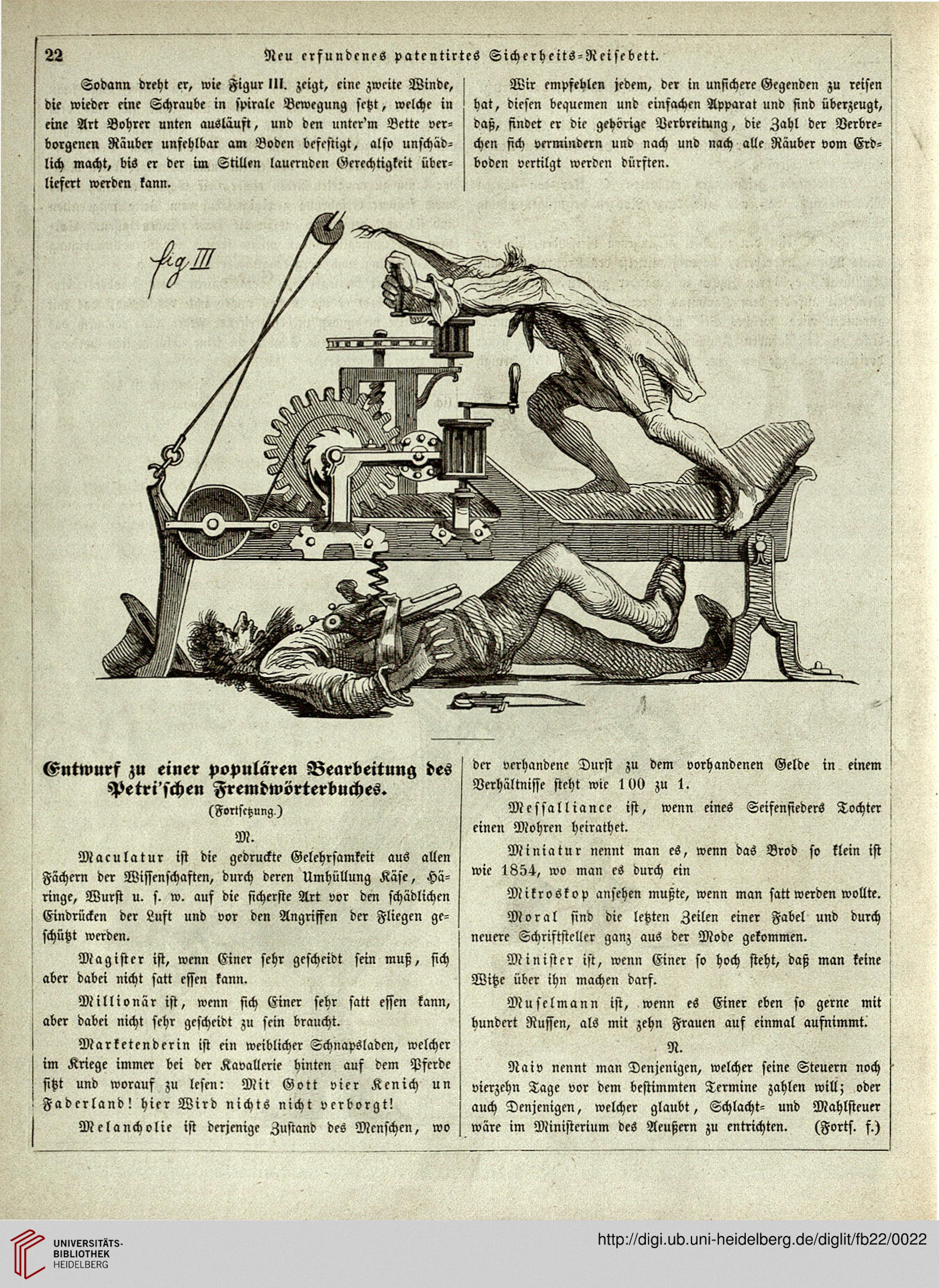 22 Neu erfundenes patentirtes Sicherheits-Reisebett.

Sodann dreht er, wie Figur III. zeigt, eine zweite Winde, die wieder eine Schraube in spirale Bewegung setzt, welche in eine Art Bohrer unten ausläuft, und den unter'm Bette verborgenen Räuber unfehlbar am Boden befestigt, also unschädlich macht, bis er der im Stillen lauernden Gerechtigkeit überliefert werden kann.

Wir empfehlen jedem, der in unsichere Gegenden zu reisen hat, diesen bequemen und einfachen Apparat und sind überzeugt, daß, findet er die gehörige Verbreitung, die Zahl der Verbrechen sich vermindern und nach und nach alle Räuber vom Erdboden vertilgt werden dürften.

fig III

Entwurf zu einer populären Bearbeitung des Petri'schen Fremdwörterbuches.
(Fortsetzung.)

M.

Maculatur ist die gedruckte Gelehrsamkeit aus allen Fächern der Wissenschaften, durch deren Umhüllung Käse, Häringe, Wurst u. s. w. auf die sicherste Art vor den schädlichen Eindrücken der Luft und vor den Angriffen der Fliegen geschützt werden.

Magister ist, wenn Einer sehr gescheidt sein muß, sich aber dabei nicht satt essen kann.

Millionär ist, wenn sich Einer sehr satt essen kann, aber dabei nicht sehr gescheidt zu sein braucht.

Marketenderin ist ein weiblicher Schnapsladen, welcher im Kriege immer bei der Kavallerie hinten auf dem Pferde sitzt und worauf zu lesen: Mit Gott vier Kenich un Faderland! hier Wird nichts nicht verborgt!

Melancholie ist derjenige Zustand des Menschen, wo der verhandene Durst zu dem vorhandenen Gelde in einem Verhältnisse steht wie 100 zu 1.

Messalliance ist, wenn eines Seifensieders Tochter einen Mohren heirathet.

Miniatur nennt man es, wenn das Brod so klein ist wie 1854, wo man es durch ein

Mikroskop ansehen mußte, wenn man satt werden wollte.

Moral sind die letzten Zeilen einer Fabel und durch neuere Schriftsteller ganz aus der Mode gekommen.

Minister ist, wenn Einer so hoch steht, daß man keine Witze über ihn machen darf.

Muselmann ist, wenn es Einer eben so gerne mit hundert Russen, als mit zehn Frauen auf einmal aufnimmt.

N.

Naiv nennt man Denjenigen, welcher seine Steuern noch vierzehn Tage vor dem bestimmten Termine zahlen will; oder auch Denjenigen, welcher glaubt, Schlacht- und Mahlsteuer wäre im Ministerium des Aeußern zu entrichten. (Forts. f.)

UNIVERSITÄTS-BIBLIOTHEK HEIDELBERG
http://digi.ub.uni-heidelberg.de/diglit/fb22/0022